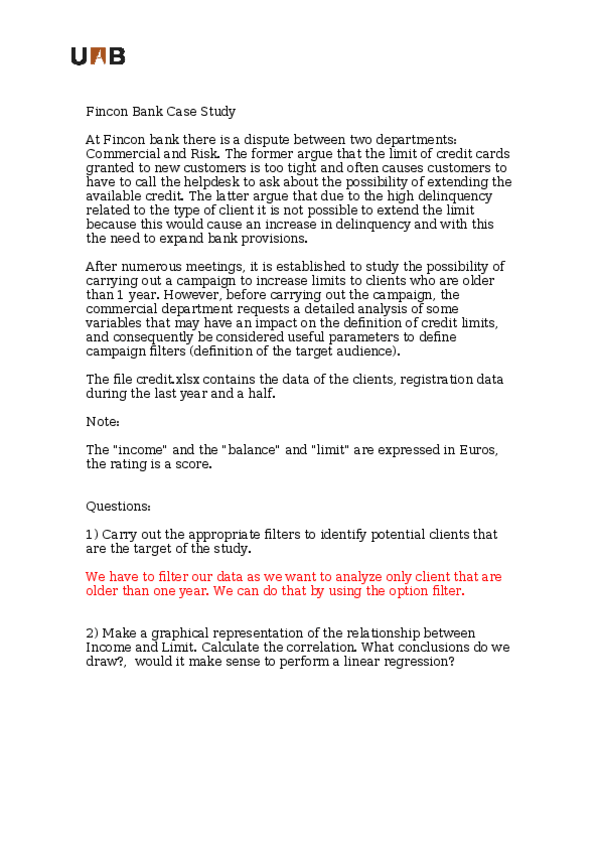 UAB

Fincon Bank Case Study

At Fincon bank there is a dispute between two departments: Commercial and Risk. The former argue that the limit of credit cards granted to new customers is too tight and often causes customers to have to call the helpdesk to ask about the possibility of extending the available credit. The latter argue that due to the high delinquency related to the type of client it is not possible to extend the limit because this would cause an increase in delinquency and with this the need to expand bank provisions.

After numerous meetings, it is established to study the possibility of carrying out a campaign to increase limits to clients who are older than 1 year. However, before carrying out the campaign, the commercial department requests a detailed analysis of some variables that may have an impact on the definition of credit limits, and consequently be considered useful parameters to define campaign filters (definition of the target audience).

The file credit.xlsx contains the data of the clients, registration data during the last year and a half.

Note:

The "income" and the "balance" and "limit" are expressed in Euros, the rating is a score.

Questions:

1) Carry out the appropriate filters to identify potential clients that are the target of the study.

We have to filter our data as we want to analyze only client that are older than one year. We can do that by using the option filter.

2) Make a graphical representation of the relationship between Income and Limit. Calculate the correlation. What conclusions do we draw?, would it make sense to perform a linear regression?